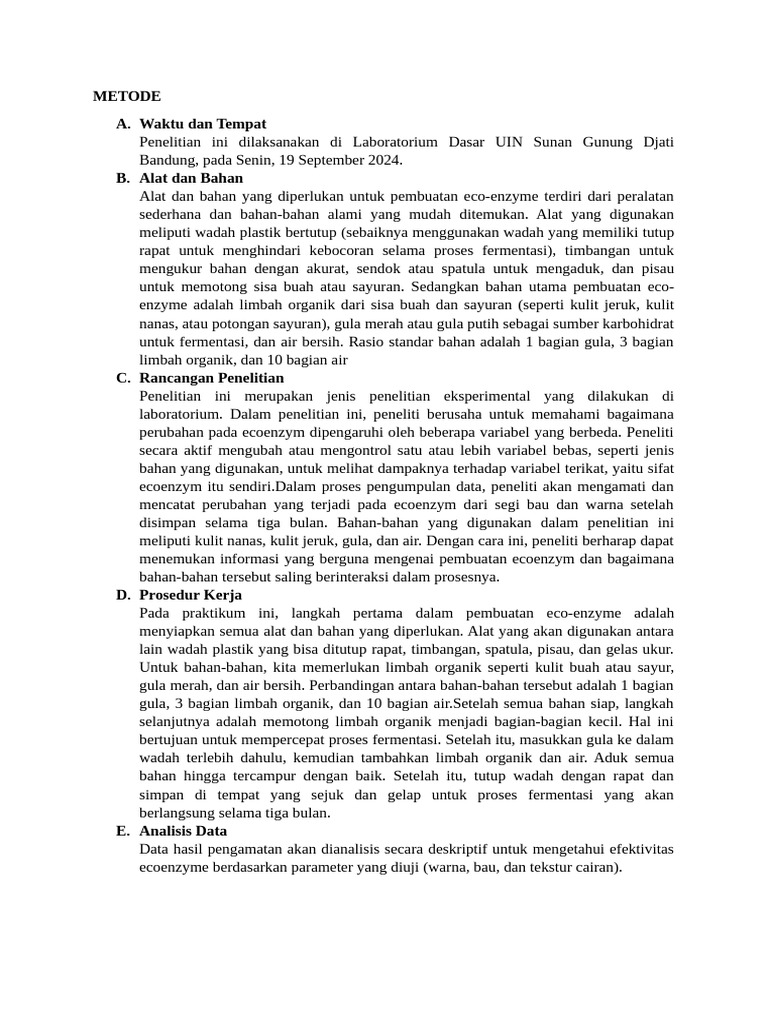 METODE

A. Waktu dan Tempat
Penelitian ini dilaksanakan di Laboratorium Dasar UIN Sunan Gunung Djati Bandung, pada Senin, 19 September 2024.

B. Alat dan Bahan
Alat dan bahan yang diperlukan untuk pembuatan eco-enzyme terdiri dari peralatan sederhana dan bahan-bahan alami yang mudah ditemukan. Alat yang digunakan meliputi wadah plastik bertutup (sebaiknya menggunakan wadah yang memiliki tutup rapat untuk menghindari kebocoran selama proses fermentasi), timbangan untuk mengukur bahan dengan akurat, sendok atau spatula untuk mengaduk, dan pisau untuk memotong sisa buah atau sayuran. Sedangkan bahan utama pembuatan eco-enzyme adalah limbah organik dari sisa buah dan sayuran (seperti kulit jeruk, kulit nanas, atau potongan sayuran), gula merah atau gula putih sebagai sumber karbohidrat untuk fermentasi, dan air bersih. Rasio standar bahan adalah 1 bagian gula, 3 bagian limbah organik, dan 10 bagian air

C. Rancangan Penelitian
Penelitian ini merupakan jenis penelitian eksperimental yang dilakukan di laboratorium. Dalam penelitian ini, peneliti berusaha untuk memahami bagaimana perubahan pada ecoenzym dipengaruhi oleh beberapa variabel yang berbeda. Peneliti secara aktif mengubah atau mengontrol satu atau lebih variabel bebas, seperti jenis bahan yang digunakan, untuk melihat dampaknya terhadap variabel terikat, yaitu sifat ecoenzym itu sendiri.Dalam proses pengumpulan data, peneliti akan mengamati dan mencatat perubahan yang terjadi pada ecoenzym dari segi bau dan warna setelah disimpan selama tiga bulan. Bahan-bahan yang digunakan dalam penelitian ini meliputi kulit nanas, kulit jeruk, gula, dan air. Dengan cara ini, peneliti berharap dapat menemukan informasi yang berguna mengenai pembuatan ecoenzym dan bagaimana bahan-bahan tersebut saling berinteraksi dalam prosesnya.

D. Prosedur Kerja
Pada praktikum ini, langkah pertama dalam pembuatan eco-enzyme adalah menyiapkan semua alat dan bahan yang diperlukan. Alat yang akan digunakan antara lain wadah plastik yang bisa ditutup rapat, timbangan, spatula, pisau, dan gelas ukur. Untuk bahan-bahan, kita memerlukan limbah organik seperti kulit buah atau sayur, gula merah, dan air bersih. Perbandingan antara bahan-bahan tersebut adalah 1 bagian gula, 3 bagian limbah organik, dan 10 bagian air.Setelah semua bahan siap, langkah selanjutnya adalah memotong limbah organik menjadi bagian-bagian kecil. Hal ini bertujuan untuk mempercepat proses fermentasi. Setelah itu, masukkan gula ke dalam wadah terlebih dahulu, kemudian tambahkan limbah organik dan air. Aduk semua bahan hingga tercampur dengan baik. Setelah itu, tutup wadah dengan rapat dan simpan di tempat yang sejuk dan gelap untuk proses fermentasi yang akan berlangsung selama tiga bulan.

E. Analisis Data
Data hasil pengamatan akan dianalisis secara deskriptif untuk mengetahui efektivitas ecoenzyme berdasarkan parameter yang diuji (warna, bau, dan tekstur cairan).